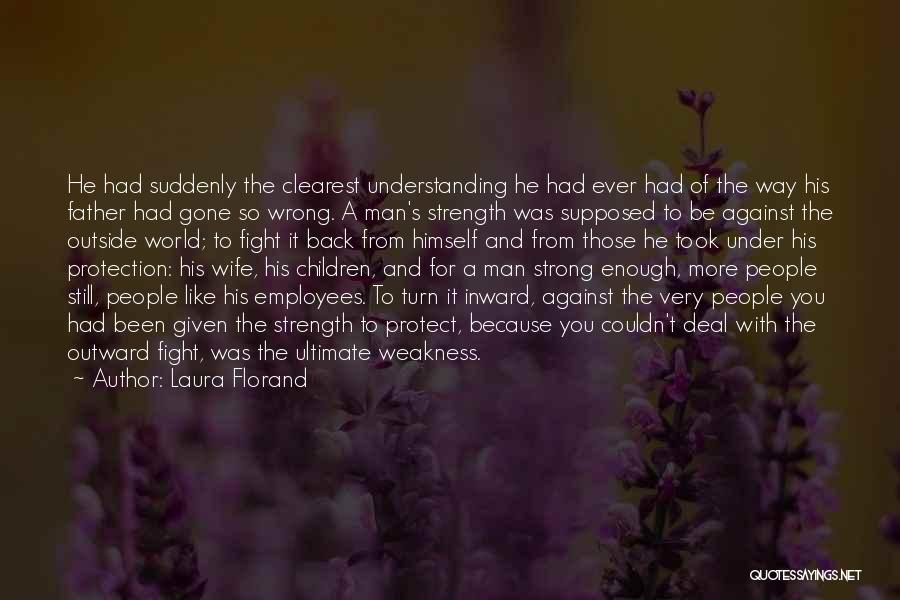 He had suddenly the clearest understanding he had ever had of the way his father had gone so wrong. A man's strength was supposed to be against the outside world; to fight it back from himself and from those he took under his protection: his wife, his children, and for a man strong enough, more people still, people like his employees. To turn it inward, against the very people you had been given the strength to protect, because you couldn't deal with the outward fight, was the ultimate weakness.
~ Author: Laura Florand

QUOTESSAYINGS.NET